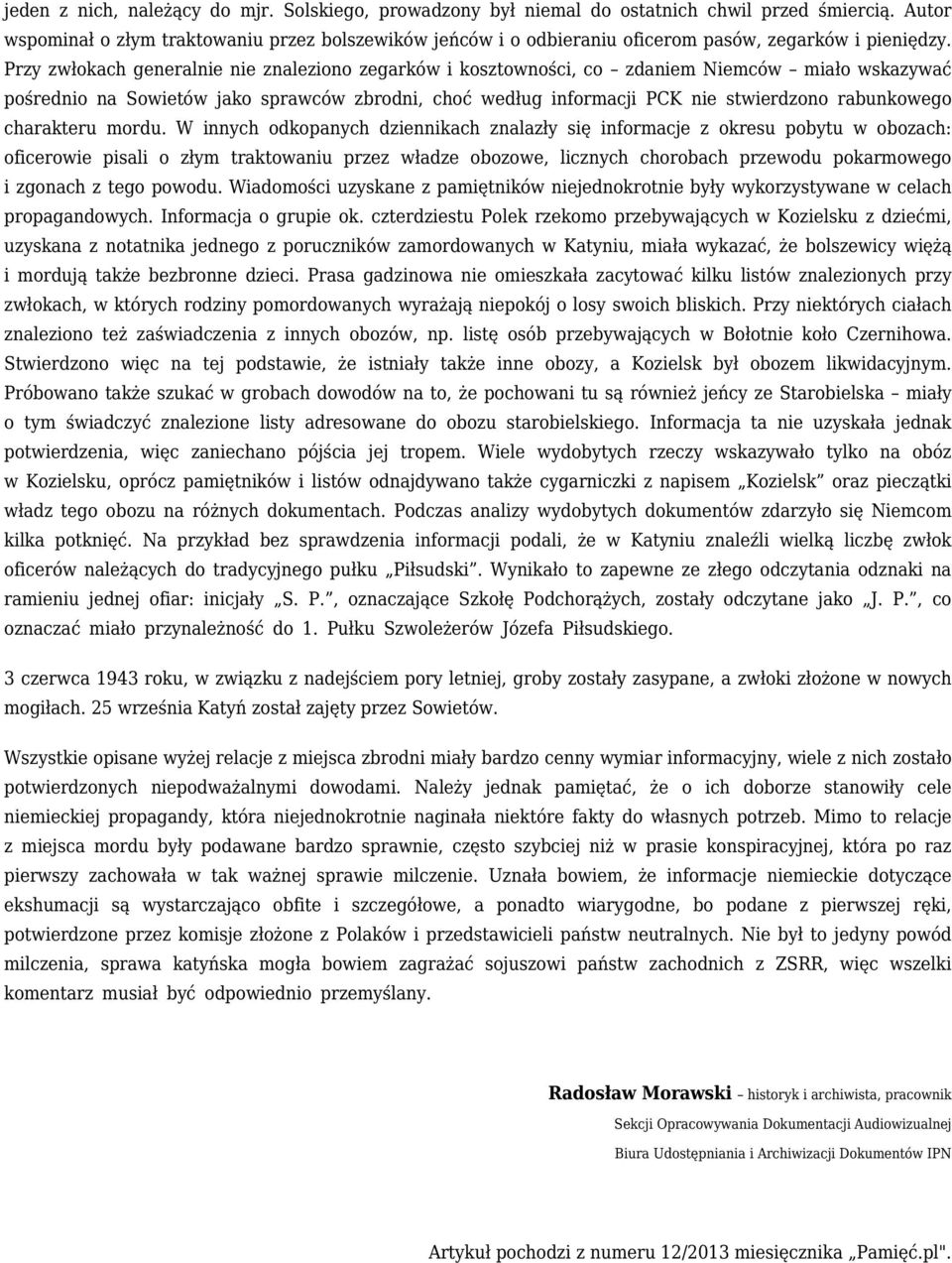 jeden z nich, należący do mjr. Solskiego, prowadzony był niemal do ostatnich chwil przed śmiercią. Autor wspominał o złym traktowaniu przez bolszewików jeńców i o odbieraniu oficerom pasów, zegarków i pieniędzy. Przy zwłokach generalnie nie znaleziono zegarków i kosztowności, co – zdaniem Niemców – miało wskazywać pośrednio na Sowietów jako sprawców zbrodni, choć według informacji PCK nie stwierdzono rabunkowego charakteru mordu. W innych odkopanych dziennikach znalazły się informacje z okresu pobytu w obozach: oficerowie pisali o złym traktowaniu przez władze obozowe, licznych chorobach przewodu pokarmowego i zgonach z tego powodu. Wiadomości uzyskane z pamiętników niejednokrotnie były wykorzystywane w celach propagandowych. Informacja o grupie ok. czterdziestu Polek rzekomo przebywających w Kozielsku z dziećmi, uzyskana z notatnika jednego z poruczników zamordowanych w Katyniu, miała wykazać, że bolszewicy więżą i mordują także bezbronne dzieci. Prasa gadzinowa nie omieszkała zacytować kilku listów znalezionych przy zwłokach, w których rodziny pomordowanych wyrażają niepokój o losy swoich bliskich. Przy niektórych ciałach znaleziono też zaświadczenia z innych obozów, np. listę osób przebywających w Bołotnie koło Czernihowa. Stwierdzono więc na tej podstawie, że istniały także inne obozy, a Kozielsk był obozem likwidacyjnym. Próbowano także szukać w grobach dowodów na to, że pochowani tu są również jeńcy ze Starobielska – miały o tym świadczyć znalezione listy adresowane do obozu starobielskiego. Informacja ta nie uzyskała jednak potwierdzenia, więc zaniechano pójścia jej tropem. Wiele wydobytych rzeczy wskazywało tylko na obóz w Kozielsku, oprócz pamiętników i listów odnajdywano także cygarniczki z napisem „Kozielsk” oraz pieczątki władz tego obozu na różnych dokumentach. Podczas analizy wydobytych dokumentów zdarzyło się Niemcom kilka potknięć. Na przykład bez sprawdzenia informacji podali, że w Katyniu znaleźli wielką liczbę zwłok oficerów należących do tradycyjnego pułku „Piłsudski”. Wynikało to zapewne ze złego odczytania odznaki na ramieniu jednej ofiar: inicjały „S. P.”, oznaczające Szkołę Podchorążych, zostały odczytane jako „J. P.”, co oznaczać miało przynależność do 1. Pułku Szwoleżerów Józefa Piłsudskiego.

3 czerwca 1943 roku, w związku z nadejściem pory letniej, groby zostały zasypane, a zwłoki złożone w nowych mogiłach. 25 września Katyń został zajęty przez Sowietów.

Wszystkie opisane wyżej relacje z miejsca zbrodni miały bardzo cenny wymiar informacyjny, wiele z nich zostało potwierdzonych niepodważalnymi dowodami. Należy jednak pamiętać, że o ich doborze stanowiły cele niemieckiej propagandy, która niejednokrotnie naginała niektóre fakty do własnych potrzeb. Mimo to relacje z miejsca mordu były podawane bardzo sprawnie, często szybciej niż w prasie konspiracyjnej, która po raz pierwszy zachowała w tak ważnej sprawie milczenie. Uznała bowiem, że informacje niemieckie dotyczące ekshumacji są wystarczająco obfite i szczegółowe, a ponadto wiarygodne, bo podane z pierwszej ręki, potwierdzone przez komisje złożone z Polaków i przedstawicieli państw neutralnych. Nie był to jedyny powód milczenia, sprawa katyńska mogła bowiem zagrażać sojuszowi państw zachodnich z ZSRR, więc wszelki komentarz musiał być odpowiednio przemyślany.

Radosław Morawski – historyk i archiwista, pracownik Sekcji Opracowywania Dokumentacji Audiowizualnej Biura Udostępniania i Archiwizacji Dokumentów IPN

Artykuł pochodzi z numeru 12/2013 miesięcznika „Pamięć.pl".